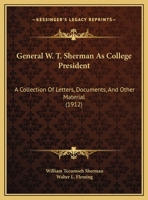 KESSINGER'S LEGACY REPRINTS

General W. T. Sherman As College President

A Collection Of Letters, Documents, And Other Material
(1912)

William Tecumseh Sherman
Walter L. Fleming